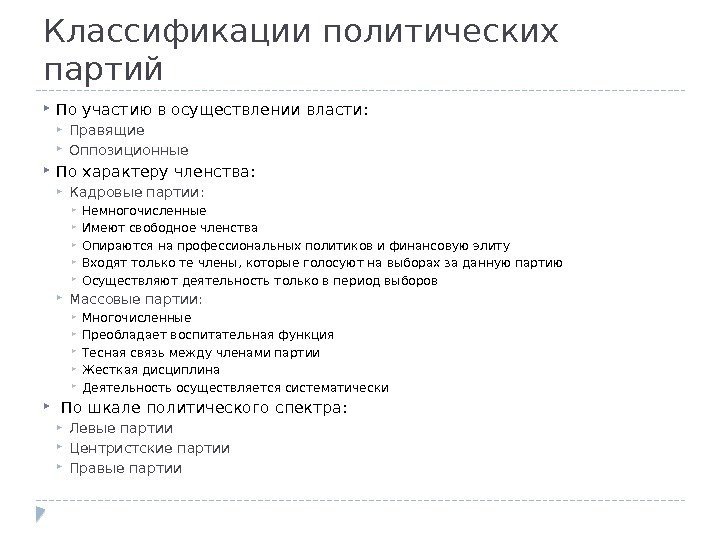 Классификации политических партий

По участию в осуществлении власти:
Правящие
Оппозиционные
По характеру членства:
Кадровые партии:
Немногочисленные
Имеют свободное членства
Опираются на профессиональных политиков и финансовую элиту
Входят только те члены, которые голосуют на выборах за данную партию
Осуществляют деятельность только в период выборов
Массовые партии:
Многочисленные
Преобладает воспитательная функция
Тесная связь между членами партии
Жесткая дисциплина
Деятельность осуществляется систематически
По шкале политического спектра:
Левые партии
Центристские партии
Правые партии